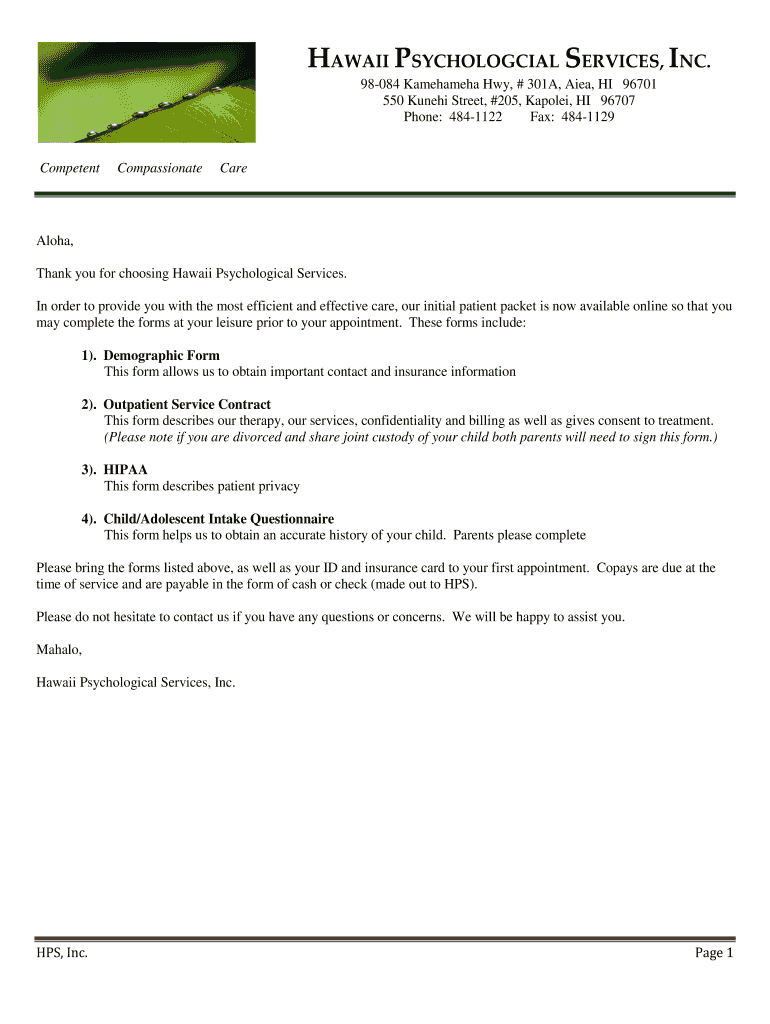 HAWAII PSYCHOLOGCIAL SERVICES, INC.

98-084 Kamehameha Hwy, # 301A, Aiea, HI 96701
550 Kunehi Street, #205, Kapolei, HI 96707
Phone: 484-1122 Fax: 484-1129

Competent Compassionate Care

Aloha,

Thank you for choosing Hawaii Psychological Services.

In order to provide you with the most efficient and effective care, our initial patient packet is now available online so that you may complete the forms at your leisure prior to your appointment. These forms include:

1). Demographic Form
This form allows us to obtain important contact and insurance information

2). Outpatient Service Contract
This form describes our therapy, our services, confidentiality and billing as well as gives consent to treatment. (Please note if you are divorced and share joint custody of your child both parents will need to sign this form.)

3). HIPAA
This form describes patient privacy

4). Child/Adolescent Intake Questionnaire
This form helps us to obtain an accurate history of your child. Parents please complete

Please bring the forms listed above, as well as your ID and insurance card to your first appointment. Copays are due at the time of service and are payable in the form of cash or check (made out to HPS).

Please do not hesitate to contact us if you have any questions or concerns. We will be happy to assist you.

Mahalo,

Hawaii Psychological Services, Inc.

HPS, Inc. Page 1